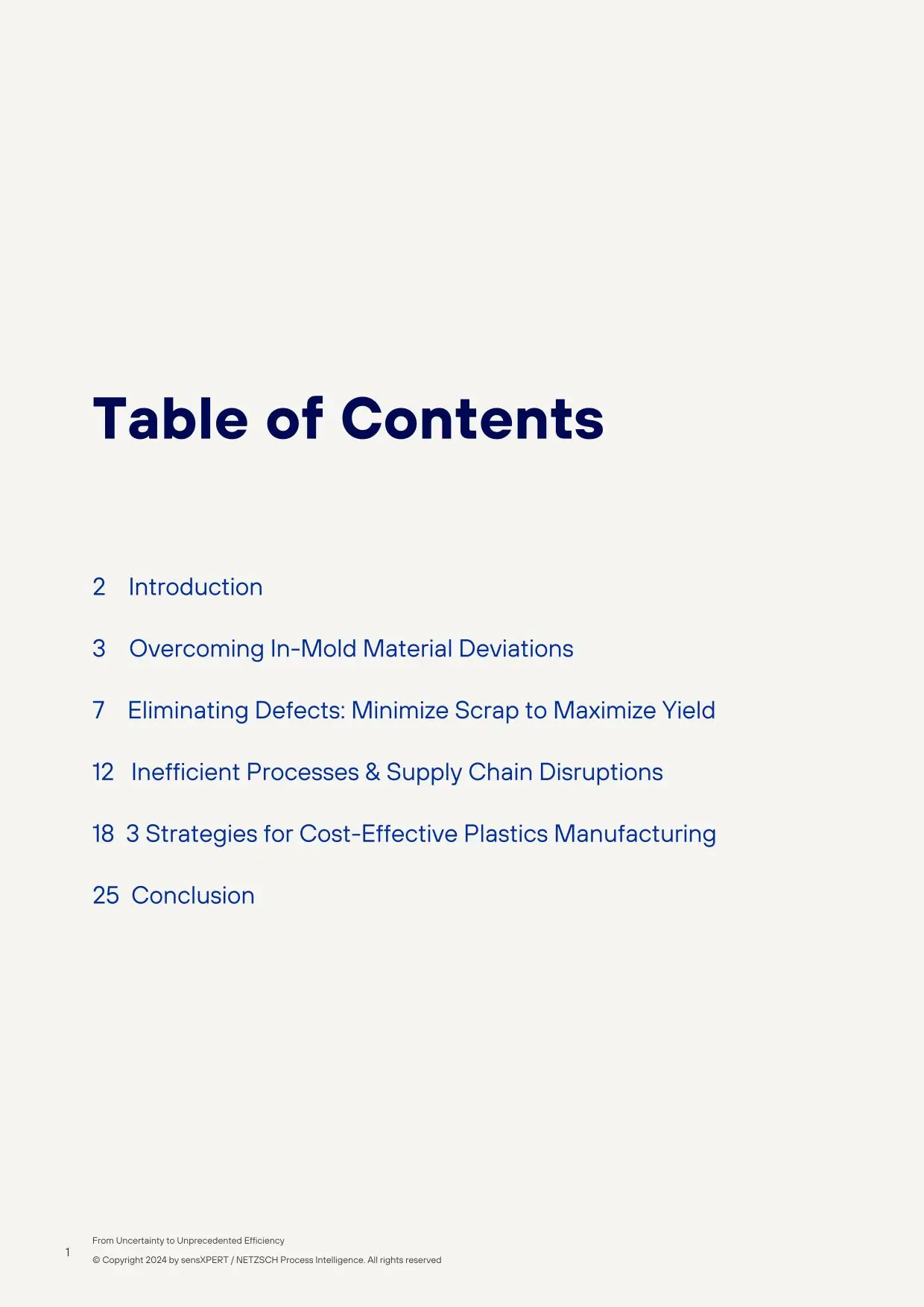 Table of Contents

2 Introduction

3 Overcoming In-Mold Material Deviations

7 Eliminating Defects: Minimize Scrap to Maximize Yield

12 Inefficient Processes & Supply Chain Disruptions

18 3 Strategies for Cost-Effective Plastics Manufacturing

25 Conclusion

1

From Uncertainty to Unprecedented Efficiency

© Copyright 2024 by sensXPERT / NETZSCH Process Intelligence. All rights reserved